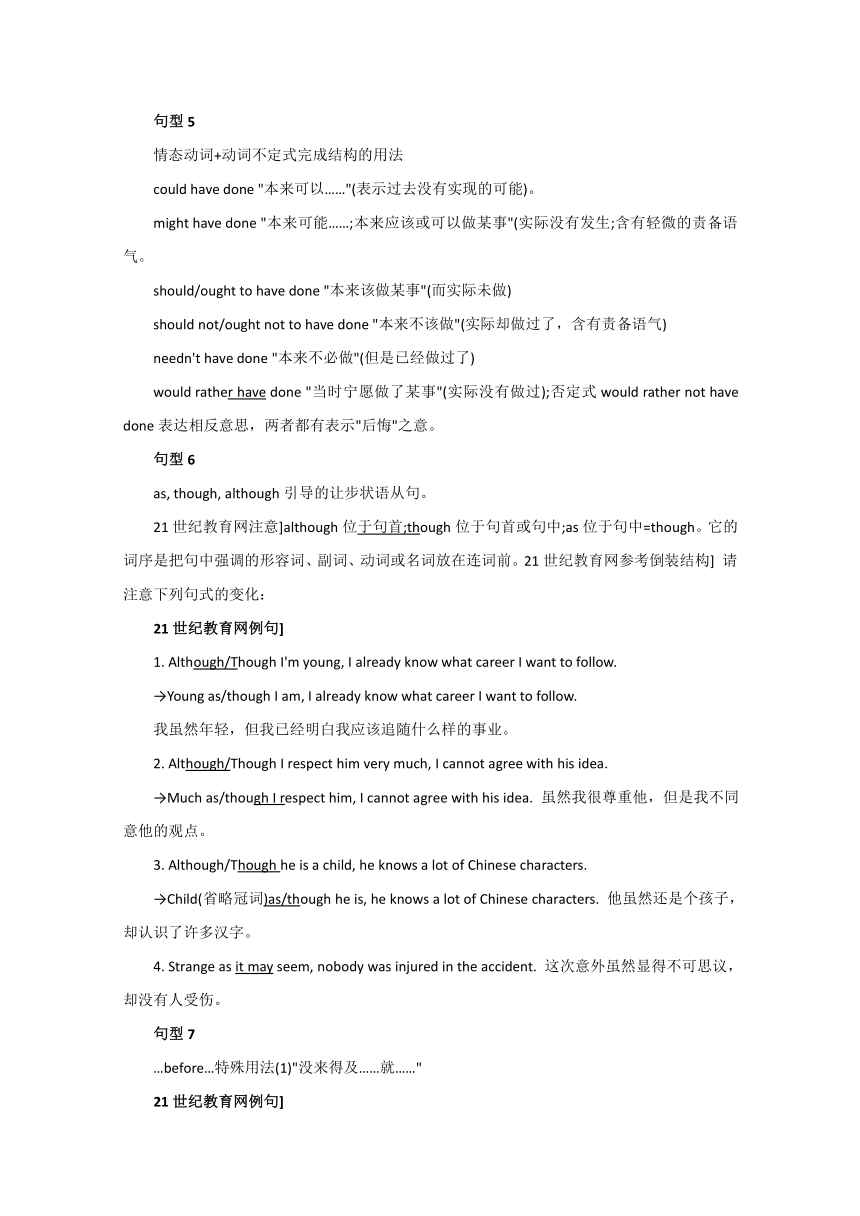 句型 5

情态动词+动词不定式完成结构的用法

could have done "本来可以……"(表示过去没有实现的可能)。

might have done "本来可能……;本来应该或可以做某事"(实际没有发生;含有轻微的责备语气。

should/ought to have done "本来该做某事"(而实际未做)

should not/ought not to have done "本来不该做"(实际却做过了，含有责备语气)

needn't have done "本来不必做"(但是已经做过了)

would rather have done "当时宁愿做了某事"(实际没有做过);否定式 would rather not have done 表达相反意思，两者都有表示"后悔"之意。

句型 6

as, though, although 引导的让步状语从句。

21 世纪教育网注意]although 位于句首;though 位于句首或句中;as 位于句中=though。它的词序是把句中强调的形容词、副词、动词或名词放在连词前。21 世纪教育网参考倒装结构] 请注意下列句式的变化:

21 世纪教育网例句]

1. Although/Though I'm young, I already know what career I want to follow.

→Young as/though I am, I already know what career I want to follow.

我虽然年轻，但我已经明白我应该追随什么样的事业。

2. Although/Though I respect him very much, I cannot agree with his idea.

→Much as/though I respect him, I cannot agree with his idea. 虽然我很尊重他，但是我不同意他的观点。

3. Although/Though he is a child, he knows a lot of Chinese characters.

→Child(省略冠词)as/though he is, he knows a lot of Chinese characters. 他虽然还是个孩子，却认识了许多汉字。

4. Strange as it may seem, nobody was injured in the accident. 这次意外虽然显得不可思议，却没有人受伤。

句型 7

…before…特殊用法(1)"没来得及……就……"

21 世纪教育网例句]